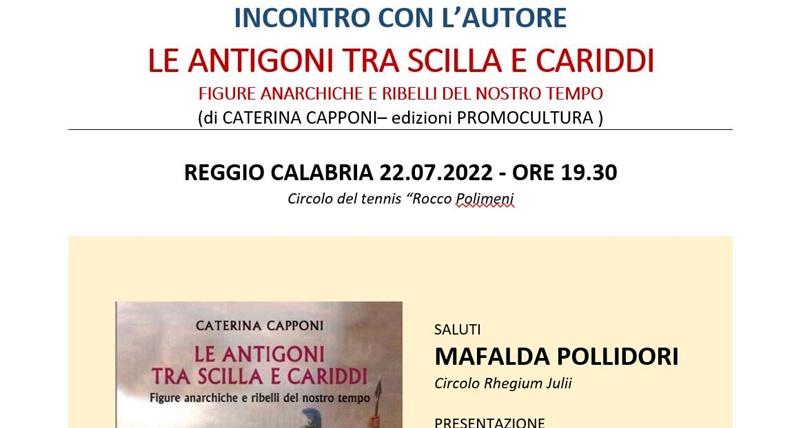 INCONTRO CON L'AUTORE

LE ANTIGONI TRA SCILLA E CARIDDI

FIGURE ANARCHICHE E RIBELLI DEL NOSTRO TEMPO

(di CATERINA CAPPONI– edizioni PROMOCULTURA )

REGGIO CALABRIA 22.07.2022 - ORE 19.30

Circolo del tennis "Rocco Polimeni

CATERINA CAPPONI

LE ANTIGONI TRA SCILLA E CARIDDI

Figure anarchiche e ribelli del nostro tempo

SALUTI

MAFALDA POLLIDORI

Circolo Rhegium Julii

PRESENTAZIONE